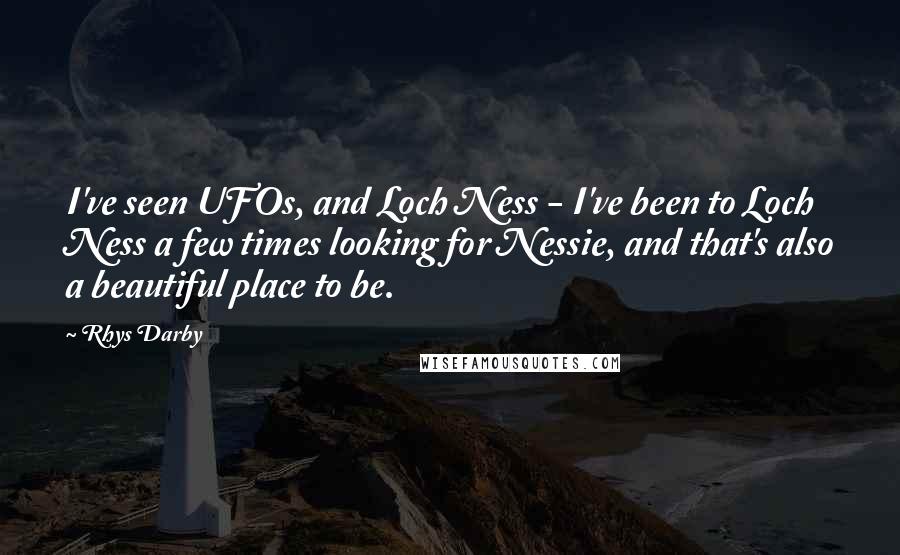 I've seen UFOs, and Loch Ness - I've been to Loch Ness a few times looking for Nessie, and that's also a beautiful place to be.

~ Rhys Darby

WISEFAMOUSQUOTES.COM